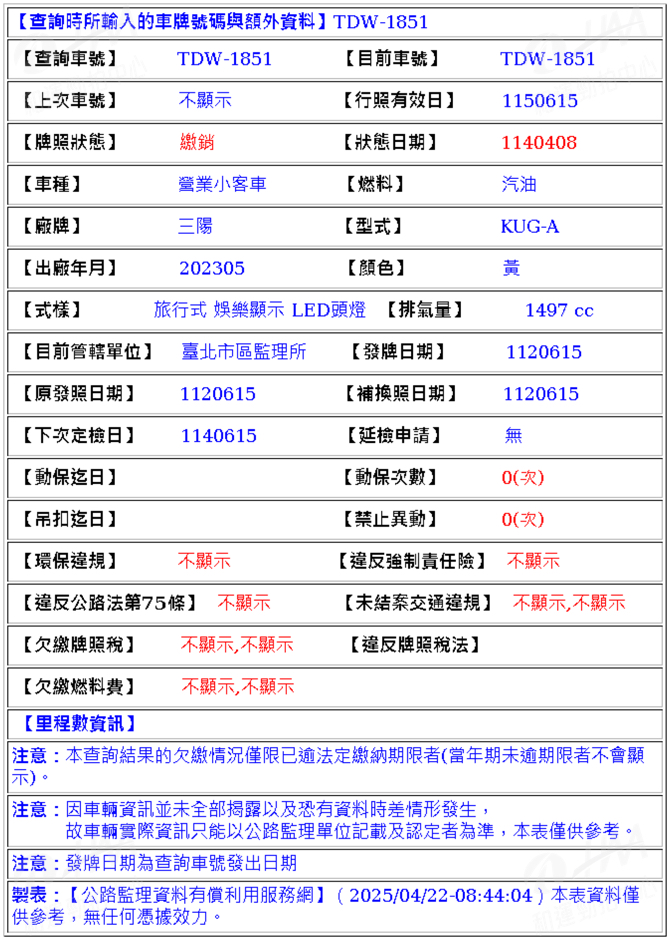 【查詢時所輸入的車牌號碼與額外資料】TDW-1851

| 【查詢車號】 | TDW-1851 | 【目前車號】 | TDW-1851 |
|---|---|---|---|
| 【上次車號】 | 不顯示 | 【行照有效日】 | 1150615 |
| 【牌照狀態】 | 繳銷 | 【狀態日期】 | 1140408 |
| 【車種】 | 營業小客車 | 【燃料】 | 汽油 |
| 【廠牌】 | 三陽 | 【型式】 | KUG-A |
| 【出廠年月】 | 202305 | 【顏色】 | 黃 |
| 【式樣】 | 旅行式 娛樂顯示 LED頭燈 | 【排氣量】 | 1497 cc |
| 【目前管轄單位】 | 臺北市區監理所 | 【發牌日期】 | 1120615 |
| 【原發照日期】 | 1120615 | 【補換照日期】 | 1120615 |
| 【下次定檢日】 | 1140615 | 【延檢申請】 | 無 |
| 【動保迄日】 | | 【動保次數】 | 0(次) |
| 【吊扣迄日】 | | 【禁止異動】 | 0(次) |
| 【環保違規】 | 不顯示 | 【違反強制責任險】 | 不顯示 |
| 【違反公路法第75條】 | 不顯示 | 【未結案交通違規】 | 不顯示,不顯示 |
| 【欠繳牌照稅】 | 不顯示,不顯示 | 【違反牌照稅法】 | |
| 【欠繳燃料費】 | 不顯示,不顯示 | | |

【里程數資訊】

注意：本查詢結果的欠繳情況僅限已逾法定繳納期限者(當年期未逾期限者不會顯示)。

注意：因車輛資訊並未全部揭露以及恐有資料時差情形發生，
故車輛實際資訊只能以公路監理單位記載及認定者為準，本表僅供參考。

注意：發牌日期為查詢車號發出日期

製表：【公路監理資料有償利用服務網】（2025/04/22-08:44:04）本表資料僅供參考，無任何憑據效力。